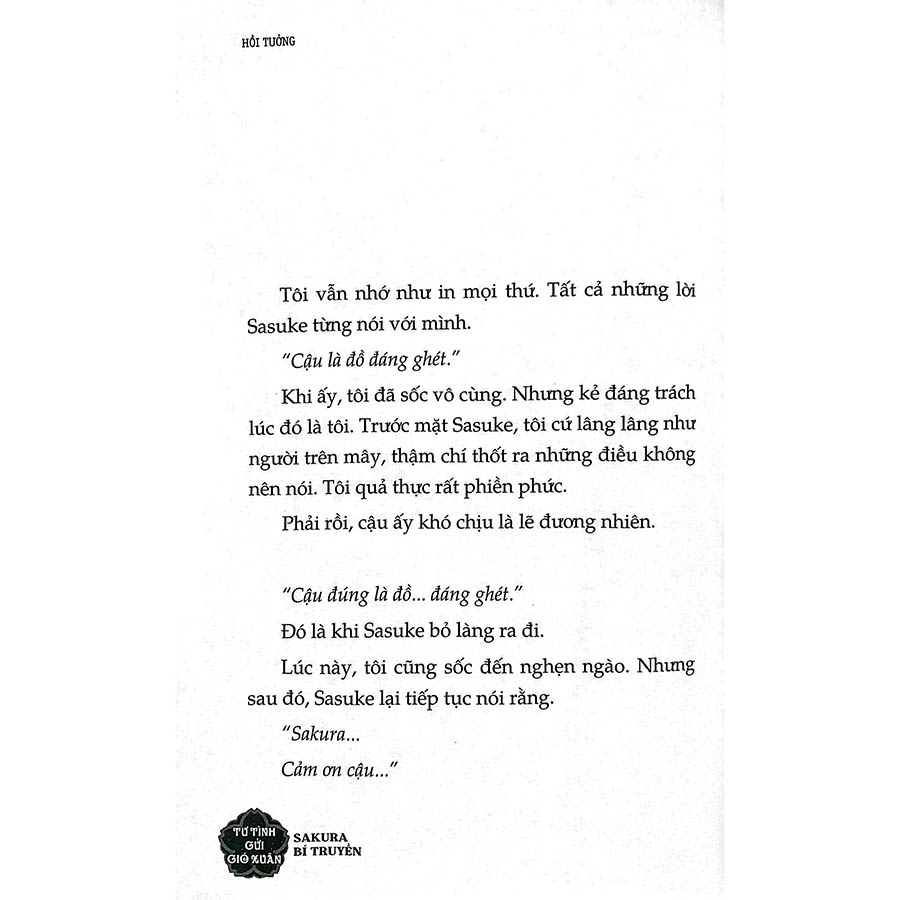 HỒI TƯỞNG

Tôi vẫn nhớ như in mọi thứ. Tất cả những lời Sasuke từng nói với mình.

"Cậu là đồ đáng ghét."

Khi ấy, tôi đã sốc vô cùng. Nhưng kẻ đáng trách lúc đó là tôi. Trước mặt Sasuke, tôi cứ lâng lâng như người trên mây, thậm chí thốt ra những điều không nên nói. Tôi quả thực rất phiền phức.

Phải rồi, cậu ấy khó chịu là lẽ đương nhiên.

"Cậu đúng là đồ... đáng ghét."

Đó là khi Sasuke bỏ làng ra đi.

Lúc này, tôi cũng sốc đến nghẹn ngào. Nhưng sau đó, Sasuke lại tiếp tục nói rằng.

"Sakura...

Cảm ơn cậu..."

TƯ TÌNH GỬI GIÓ XUÂN SAKURA BÍ TRUYỀN